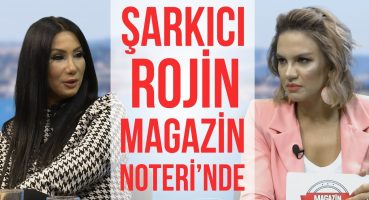 ŞARKICI ROJİN MAGAZİN NOTERİ'NDE

MAGAZİN